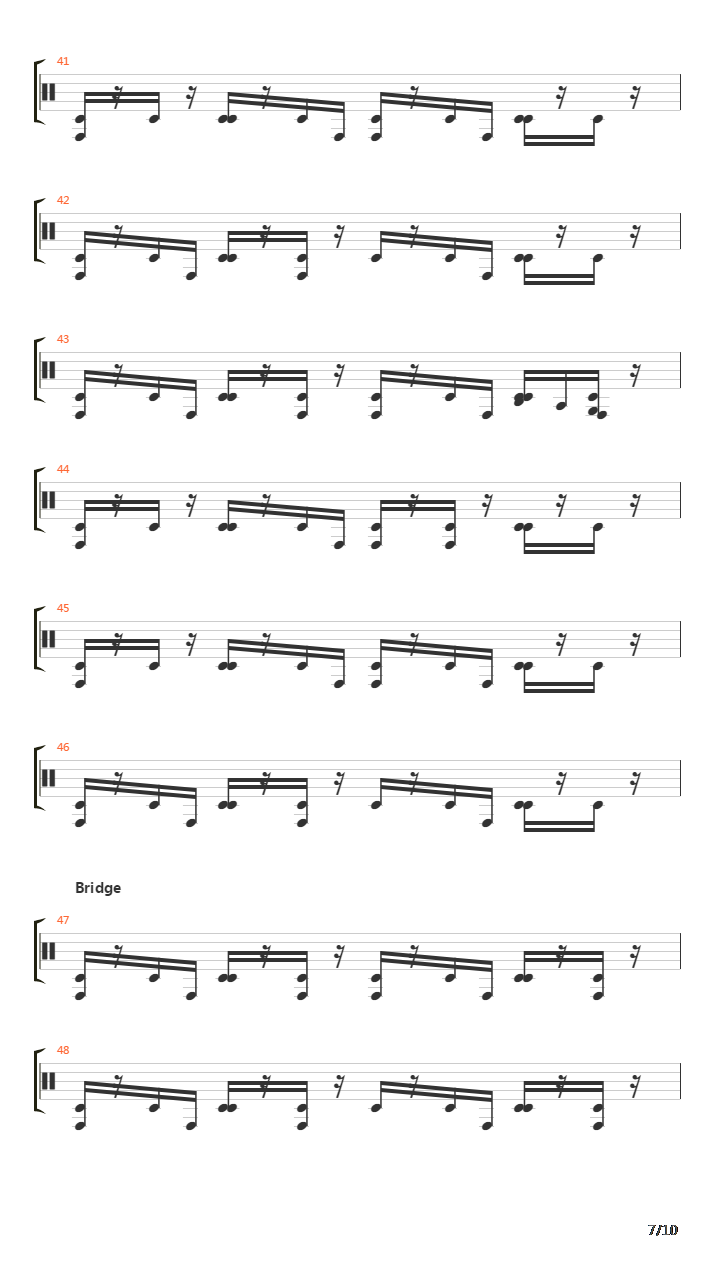 41

42

43

44

45

46

Bridge

47

48

7/10